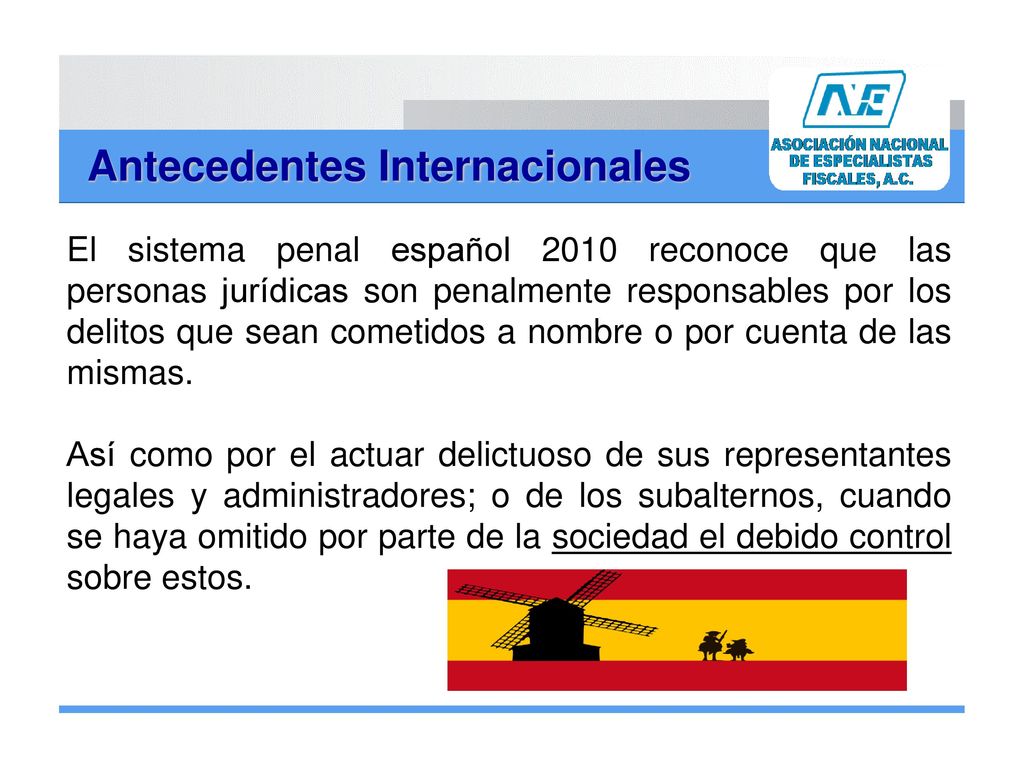 Antecedentes Internacionales

ANE
ASOCIACIÓN NACIONAL DE ESPECIALISTAS FISCALES, A.C.

El sistema penal español 2010 reconoce que las personas jurídicas son penalmente responsables por los delitos que sean cometidos a nombre o por cuenta de las mismas.

Así como por el actuar delictuoso de sus representantes legales y administradores; o de los subalternos, cuando se haya omitido por parte de la sociedad el debido control sobre estos.